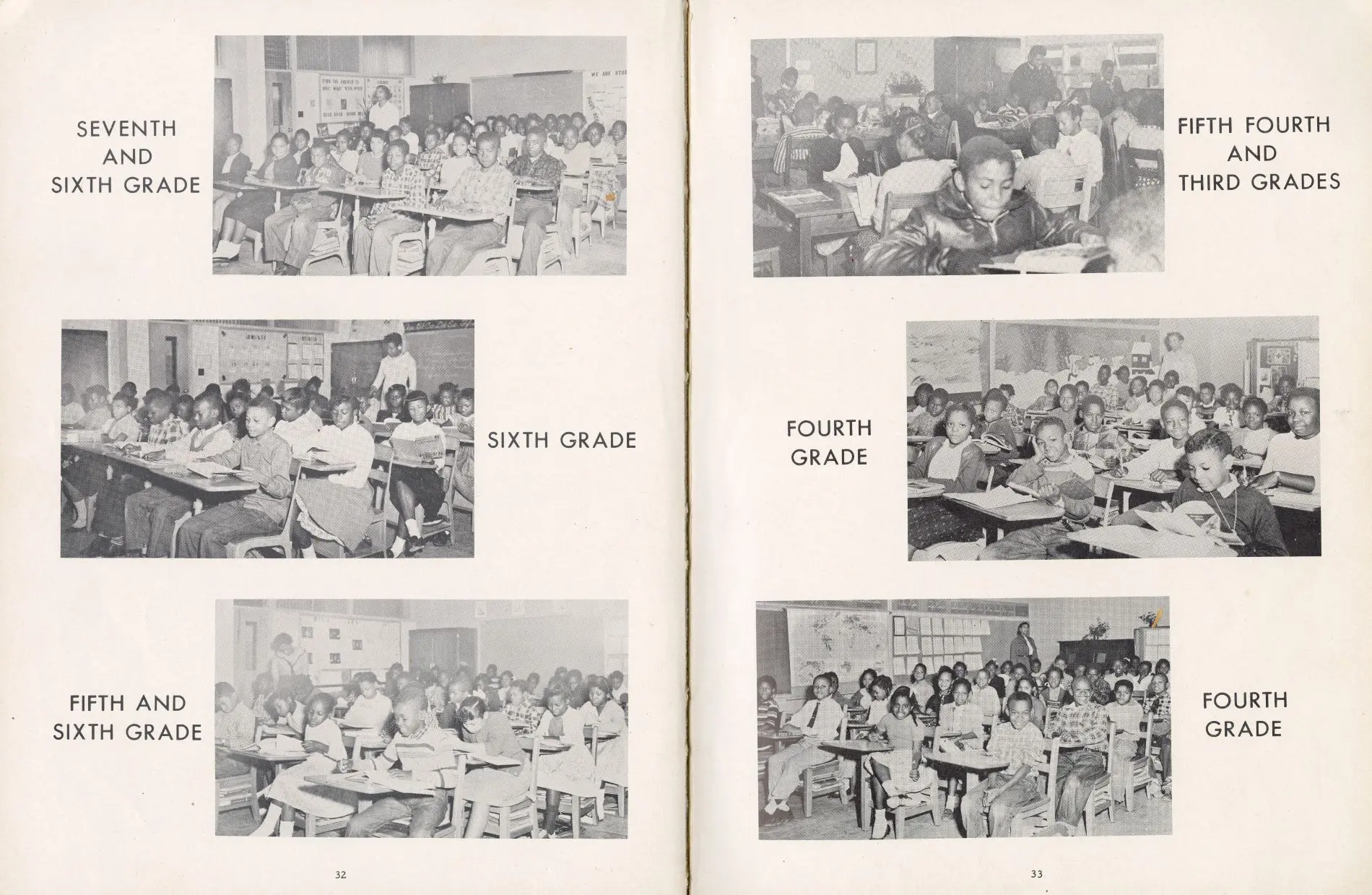 SEVENTH AND SIXTH GRADE

SIXTH GRADE

FIFTH AND SIXTH GRADE

32

FIFTH FOURTH AND THIRD GRADES

FOURTH GRADE

FOURTH GRADE

33